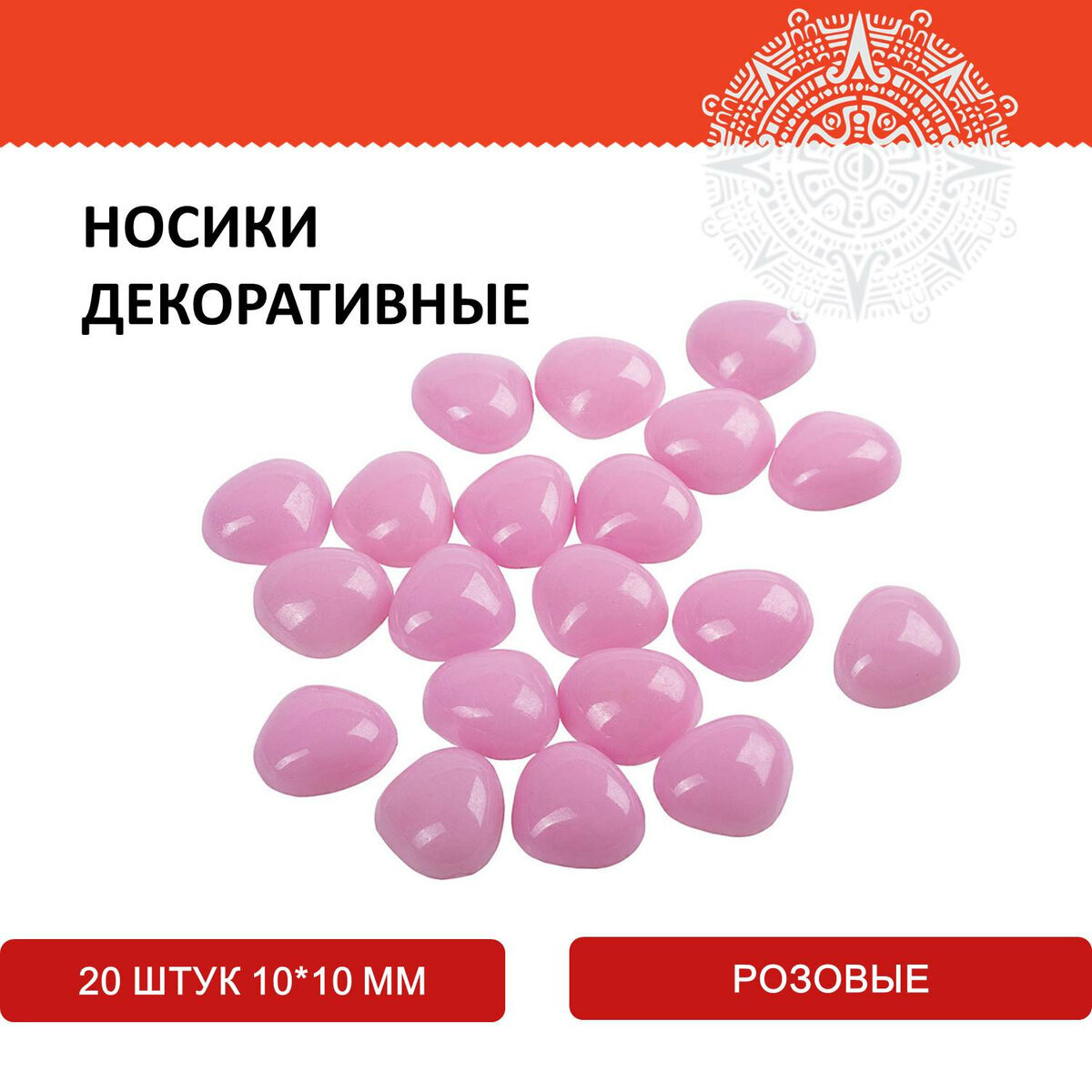 НОСИКИ ДЕКОРАТИВНЫЕ

20 ШТУК 10*10 ММ

РОЗОВЫЕ